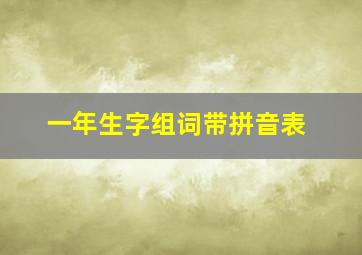 一年生字组词带拼音表